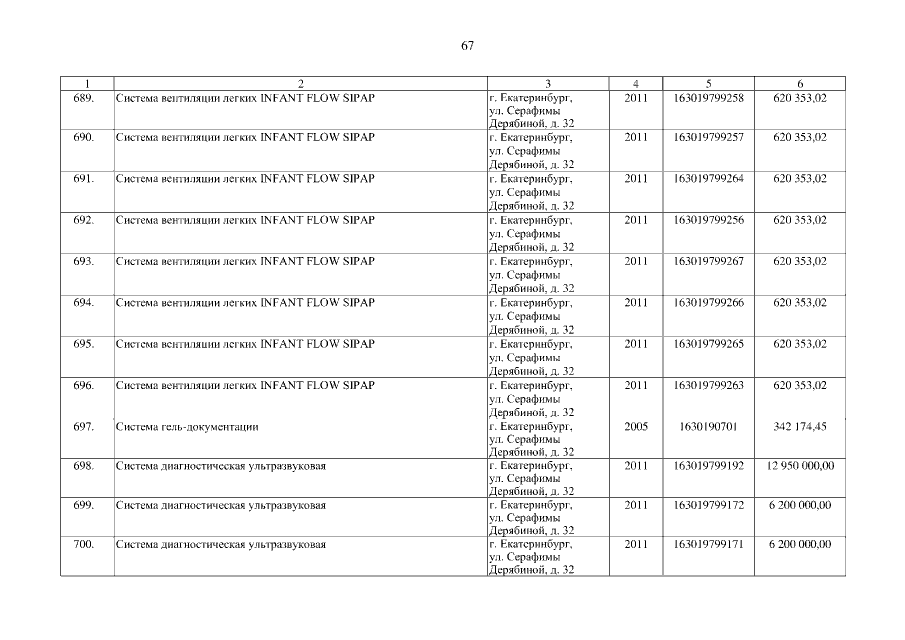 67

| 1 | 2 | 3 | 4 | 5 | 6 |
|---|---|---|---|---|---|
| 689. | Система вентиляции легких INFANT FLOW SIPAP | г. Екатеринбург, ул. Серафимы Дерябиной, д. 32 | 2011 | 163019799258 | 620 353,02 |
| 690. | Система вентиляции легких INFANT FLOW SIPAP | г. Екатеринбург, ул. Серафимы Дерябиной, д. 32 | 2011 | 163019799257 | 620 353,02 |
| 691. | Система вентиляции легких INFANT FLOW SIPAP | г. Екатеринбург, ул. Серафимы Дерябиной, д. 32 | 2011 | 163019799264 | 620 353,02 |
| 692. | Система вентиляции легких INFANT FLOW SIPAP | г. Екатеринбург, ул. Серафимы Дерябиной, д. 32 | 2011 | 163019799256 | 620 353,02 |
| 693. | Система вентиляции легких INFANT FLOW SIPAP | г. Екатеринбург, ул. Серафимы Дерябиной, д. 32 | 2011 | 163019799267 | 620 353,02 |
| 694. | Система вентиляции легких INFANT FLOW SIPAP | г. Екатеринбург, ул. Серафимы Дерябиной, д. 32 | 2011 | 163019799266 | 620 353,02 |
| 695. | Система вентиляции легких INFANT FLOW SIPAP | г. Екатеринбург, ул. Серафимы Дерябиной, д. 32 | 2011 | 163019799265 | 620 353,02 |
| 696. | Система вентиляции легких INFANT FLOW SIPAP | г. Екатеринбург, ул. Серафимы Дерябиной, д. 32 | 2011 | 163019799263 | 620 353,02 |
| 697. | Система гель-документации | г. Екатеринбург, ул. Серафимы Дерябиной, д. 32 | 2005 | 1630190701 | 342 174,45 |
| 698. | Система диагностическая ультразвуковая | г. Екатеринбург, ул. Серафимы Дерябиной, д. 32 | 2011 | 163019799192 | 12 950 000,00 |
| 699. | Система диагностическая ультразвуковая | г. Екатеринбург, ул. Серафимы Дерябиной, д. 32 | 2011 | 163019799172 | 6 200 000,00 |
| 700. | Система диагностическая ультразвуковая | г. Екатеринбург, ул. Серафимы Дерябиной, д. 32 | 2011 | 163019799171 | 6 200 000,00 |